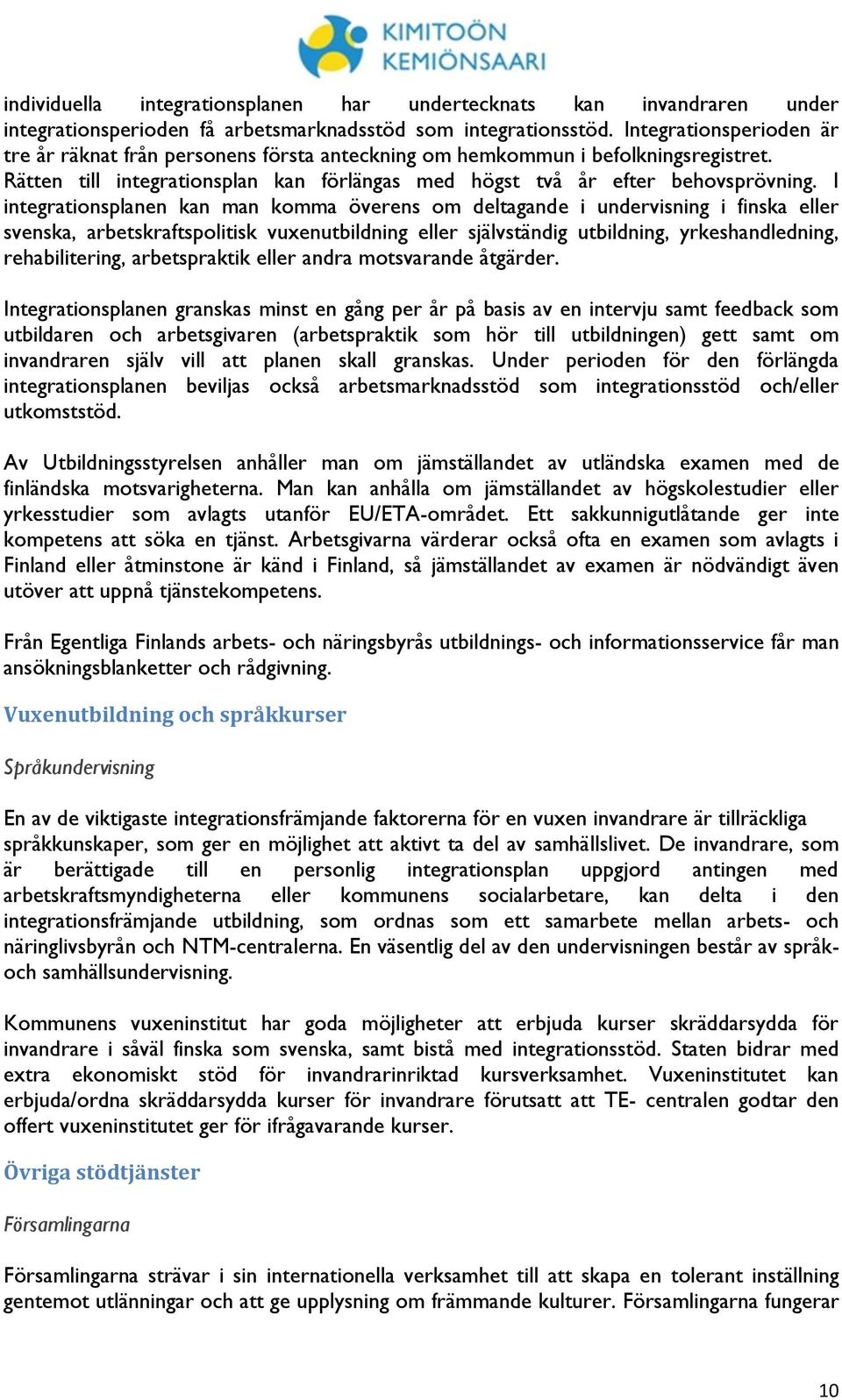 KIMITOÖN
KEMIÖNSAARI

individuella integrationsplanen har undertecknats kan invandraren under integrationsperioden få arbetsmarknadsstöd som integrationsstöd. Integrationsperioden är tre år räknat från personens första anteckning om hemkommun i befolkningsregistret. Rätten till integrationsplan kan förlängas med högst två år efter behovsprövning. I integrationsplanen kan man komma överens om deltagande i undervisning i finska eller svenska, arbetskraftspolitisk vuxenutbildning eller självständig utbildning, yrkeshandledning, rehabilitering, arbetspraktik eller andra motsvarande åtgärder.

Integrationsplanen granskas minst en gång per år på basis av en intervju samt feedback som utbildaren och arbetsgivaren (arbetspraktik som hör till utbildningen) gett samt om invandraren själv vill att planen skall granskas. Under perioden för den förlängda integrationsplanen beviljas också arbetsmarknadsstöd som integrationsstöd och/eller utkomststöd.

Av Utbildningsstyrelsen anhåller man om jämställandet av utländska examen med de finländska motsvarigheterna. Man kan anhålla om jämställandet av högskolestudier eller yrkesstudier som avlagts utanför EU/ETA-området. Ett sakkunnigutlåtande ger inte kompetens att söka en tjänst. Arbetsgivarna värderar också ofta en examen som avlagts i Finland eller åtminstone är känd i Finland, så jämställandet av examen är nödvändigt även utöver att uppnå tjänstekompetens.

Från Egentliga Finlands arbets- och näringsbyrås utbildnings- och informationsservice får man ansökningsblanketter och rådgivning.

Vuxenutbildning och språkkurser

Språkundervisning

En av de viktigaste integrationsfrämjande faktorerna för en vuxen invandrare är tillräckliga språkkunskaper, som ger en möjlighet att aktivt ta del av samhällslivet. De invandrare, som är berättigade till en personlig integrationsplan uppgjord antingen med arbetskraftsmyndigheterna eller kommunens socialarbetare, kan delta i den integrationsfrämjande utbildning, som ordnas som ett samarbete mellan arbets- och näringlivsbyrån och NTM-centralerna. En väsentlig del av den undervisningen består av språk- och samhällsundervisning.

Kommunens vuxeninstitut har goda möjligheter att erbjuda kurser skräddarsydda för invandrare i såväl finska som svenska, samt bistå med integrationsstöd. Staten bidrar med extra ekonomiskt stöd för invandrarinriktad kursverksamhet. Vuxeninstitutet kan erbjuda/ordna skräddarsydda kurser för invandrare förutsatt att TE- centralen godtar den offert vuxeninstitutet ger för ifrågavarande kurser.

Övriga stödtjänster

Församlingarna

Församlingarna strävar i sin internationella verksamhet till att skapa en tolerant inställning gentemot utlänningar och att ge upplysning om främmande kulturer. Församlingarna fungerar

10